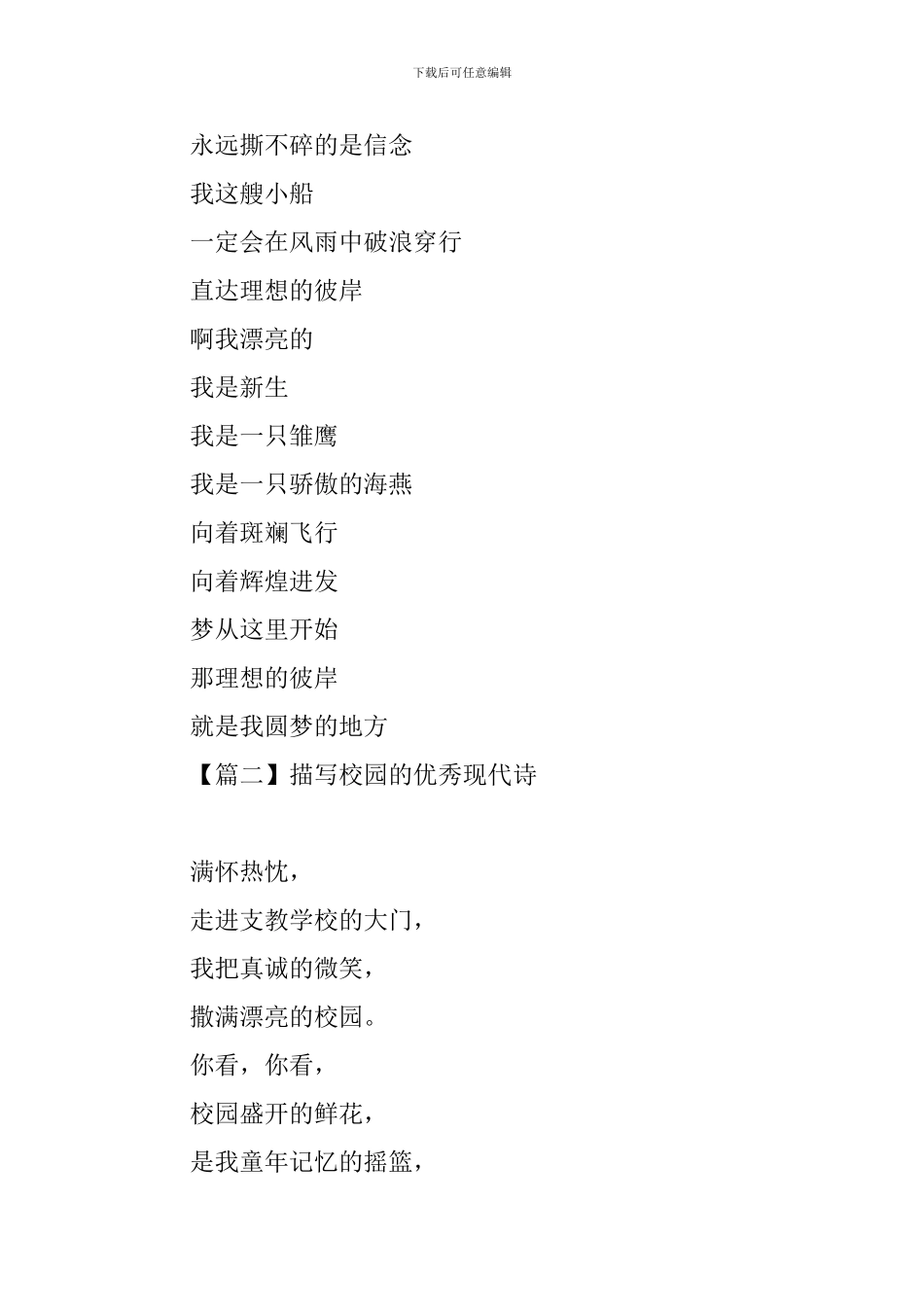 下载后可任意编辑

永远撕不碎的是信念
我这艘小船
一定会在风雨中破浪穿行
直达理想的彼岸
啊我漂亮的
我是新生
我是一只雏鹰
我是一只骄傲的海燕
向着斑斓飞行
向着辉煌进发
梦从这里开始
那理想的彼岸
就是我圆梦的地方
【篇二】描写校园的优秀现代诗

满怀热忱，
走进支教学校的大门，
我把真诚的微笑，
撒满漂亮的校园。
你看，你看，
校园盛开的鲜花，
是我童年记忆的摇篮，